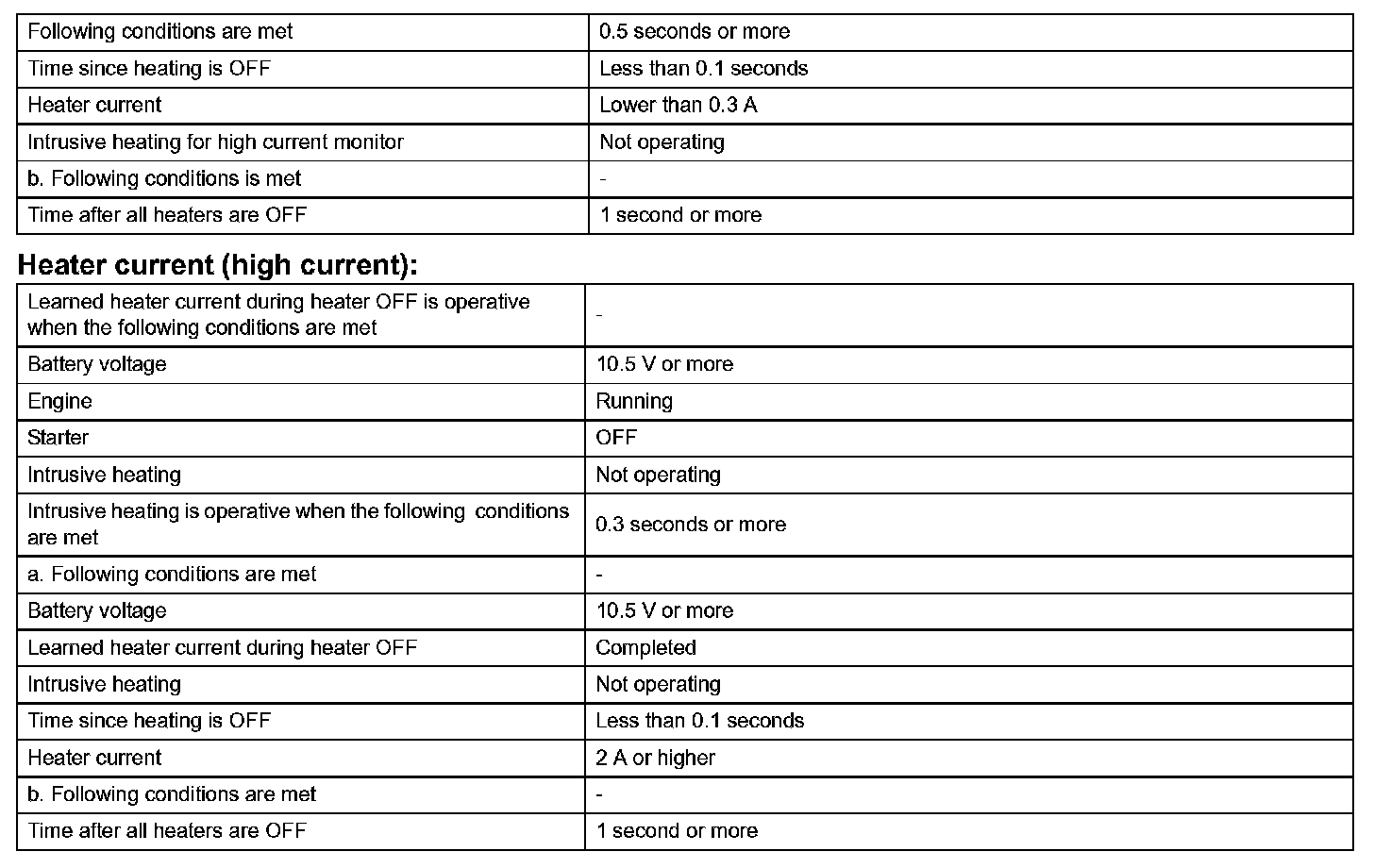 | Following conditions are met | 0.5 seconds or more |
|---|---|
| Time since heating is OFF | Less than 0.1 seconds |
| Heater current | Lower than 0.3 A |
| Intrusive heating for high current monitor | Not operating |
| b. Following conditions is met | - |
| Time after all heaters are OFF | 1 second or more |

Heater current (high current):

| Learned heater current during heater OFF is operative when the following conditions are met | - |
|---|---|
| Battery voltage | 10.5 V or more |
| Engine | Running |
| Starter | OFF |
| Intrusive heating | Not operating |
| Intrusive heating is operative when the following conditions are met | 0.3 seconds or more |
| a. Following conditions are met | - |
| Battery voltage | 10.5 V or more |
| Learned heater current during heater OFF | Completed |
| Intrusive heating | Not operating |
| Time since heating is OFF | Less than 0.1 seconds |
| Heater current | 2 A or higher |
| b. Following conditions are met | - |
| Time after all heaters are OFF | 1 second or more |